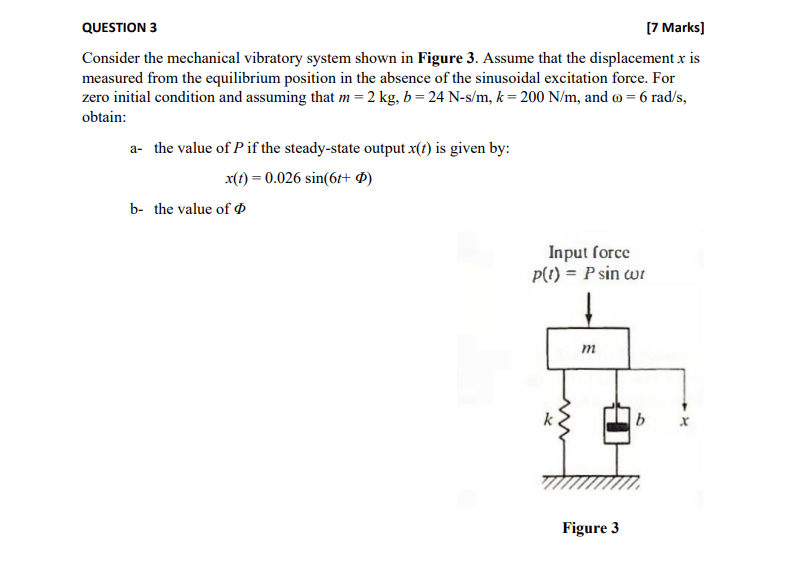 QUESTION 3 [7 Marks]

Consider the mechanical vibratory system shown in **Figure 3**. Assume that the displacement $x$ is measured from the equilibrium position in the absence of the sinusoidal excitation force. For zero initial condition and assuming that $m = 2$ kg, $b = 24$ N-s/m, $k = 200$ N/m, and $\omega = 6$ rad/s, obtain:

a- the value of $P$ if the steady-state output $x(t)$ is given by:

$x(t) = 0.026 \sin(6t + \Phi)$

b- the value of $\Phi$

Input force
$p(t) = P \sin \omega t$

$m$

$k$

$b$

$x$

**Figure 3**